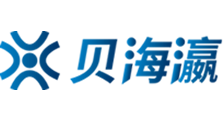 贝海瀛